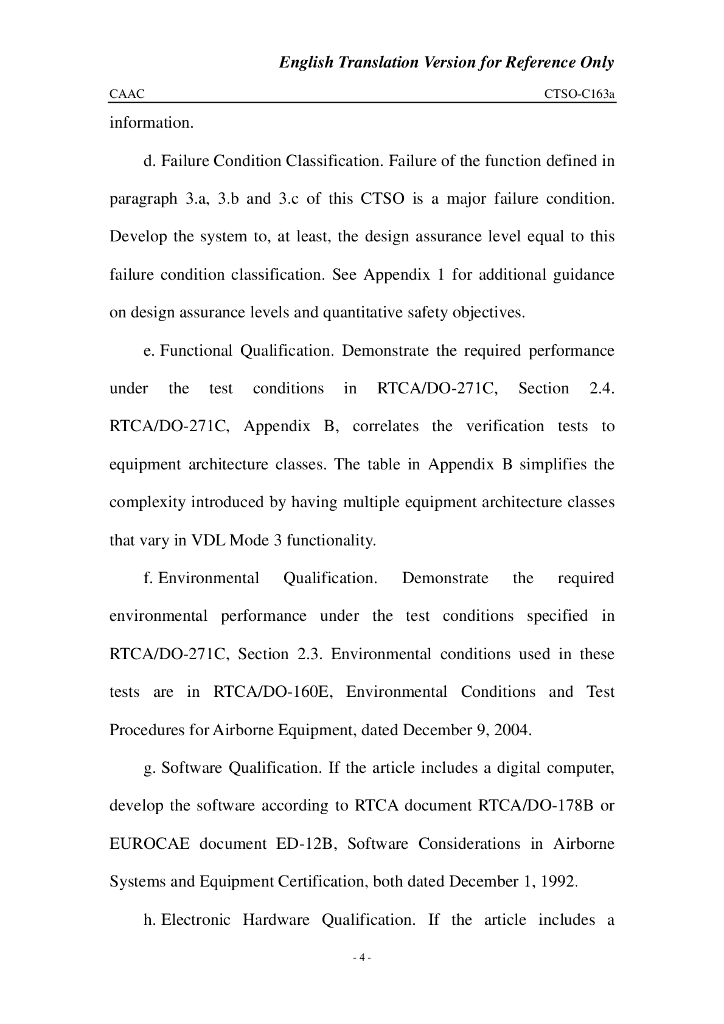 English Translation Version for Reference Only

CAAC

CTSO-C163a

information.

d. Failure Condition Classification. Failure of the function defined in paragraph 3.a, 3.b and 3.c of this CTSO is a major failure condition. Develop the system to, at least, the design assurance level equal to this failure condition classification. See Appendix 1 for additional guidance on design assurance levels and quantitative safety objectives.

e. Functional Qualification. Demonstrate the required performance under the test conditions in RTCA/DO-271C, Section 2.4. RTCA/DO-271C, Appendix B, correlates the verification tests to equipment architecture classes. The table in Appendix B simplifies the complexity introduced by having multiple equipment architecture classes that vary in VDL Mode 3 functionality.

f. Environmental Qualification. Demonstrate the required environmental performance under the test conditions specified in RTCA/DO-271C, Section 2.3. Environmental conditions used in these tests are in RTCA/DO-160E, Environmental Conditions and Test Procedures for Airborne Equipment, dated December 9, 2004.

g. Software Qualification. If the article includes a digital computer, develop the software according to RTCA document RTCA/DO-178B or EUROCAE document ED-12B, Software Considerations in Airborne Systems and Equipment Certification, both dated December 1, 1992.

h. Electronic Hardware Qualification. If the article includes a

- 4 -